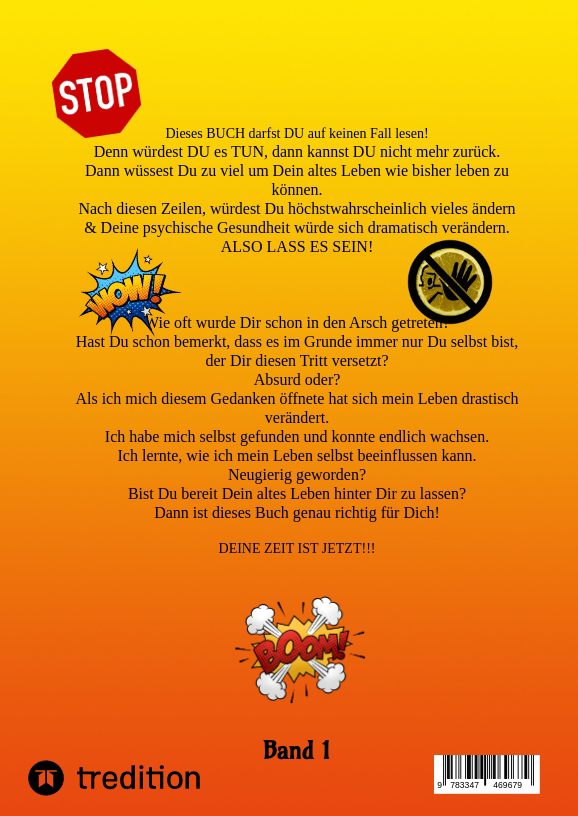 STOP

Dieses BUCH darfst DU auf keinen Fall lesen!
Denn würdest DU es TUN, dann kannst DU nicht mehr zurück.
Dann wüssest Du zu viel um Dein altes Leben wie bisher leben zu können.
Nach diesen Zeilen, würdest Du höchstwahrscheinlich vieles ändern & Deine psychische Gesundheit würde sich dramatisch verändern.
ALSO LASS ES SEIN!

WOW!

Wie oft wurde Dir schon in den Arsch getreten?
Hast Du schon bemerkt, dass es im Grunde immer nur Du selbst bist, der Dir diesen Tritt versetzt?
Absurd oder?
Als ich mich diesem Gedanken öffnete hat sich mein Leben drastisch verändert.
Ich habe mich selbst gefunden und konnte endlich wachsen.
Ich lernte, wie ich mein Leben selbst beeinflussen kann.
Neugierig geworden?
Bist Du bereit Dein altes Leben hinter Dir zu lassen?
Dann ist dieses Buch genau richtig für Dich!

DEINE ZEIT IST JETZT!!!

BOOM!

Band 1

tredition

9 783347 469679